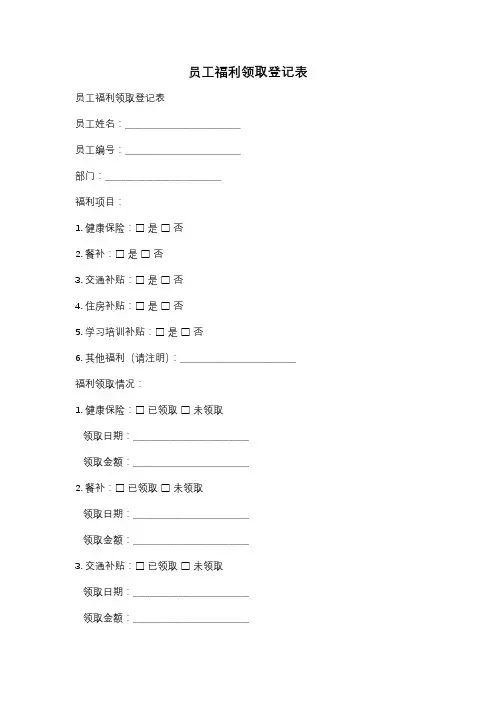 员工福利领取登记表

员工福利领取登记表

员工姓名：______________________

员工编号：______________________

部门：______________________

福利项目：

1. 健康保险：☐ 是 ☐ 否

2. 餐补：☐ 是 ☐ 否

3. 交通补贴：☐ 是 ☐ 否

4. 住房补贴：☐ 是 ☐ 否

5. 学习培训补贴：☐ 是 ☐ 否

6. 其他福利（请注明）：______________________

福利领取情况：

1. 健康保险：☐ 已领取 ☐ 未领取

领取日期：______________________

领取金额：______________________

2. 餐补：☐ 已领取 ☐ 未领取

领取日期：______________________

领取金额：______________________

3. 交通补贴：☐ 已领取 ☐ 未领取

领取日期：______________________

领取金额：______________________